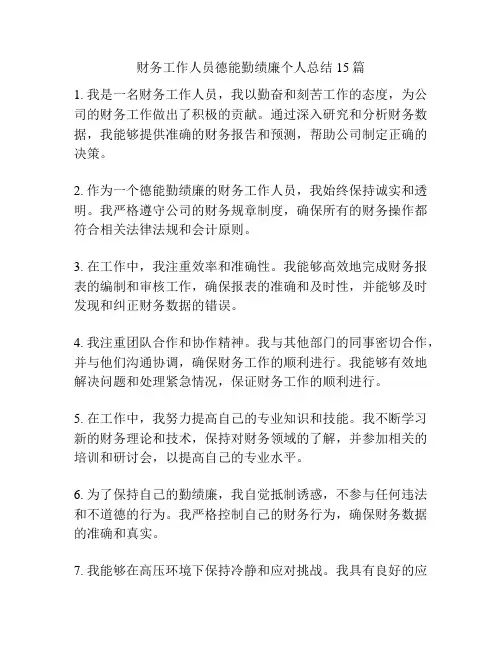 财务工作人员德能勤绩廉个人总结 15 篇

1. 我是一名财务工作人员，我以勤奋和刻苦工作的态度，为公司的财务工作做出了积极的贡献。通过深入研究和分析财务数据，我能够提供准确的财务报告和预测，帮助公司制定正确的决策。

2. 作为一个德能勤绩廉的财务工作人员，我始终保持诚实和透明。我严格遵守公司的财务规章制度，确保所有的财务操作都符合相关法律法规和会计原则。

3. 在工作中，我注重效率和准确性。我能够高效地完成财务报表的编制和审核工作，确保报表的准确和及时性，并能够及时发现和纠正财务数据的错误。

4. 我注重团队合作和协作精神。我与其他部门的同事密切合作，并与他们沟通协调，确保财务工作的顺利进行。我能够有效地解决问题和处理紧急情况，保证财务工作的顺利进行。

5. 在工作中，我努力提高自己的专业知识和技能。我不断学习新的财务理论和技术，保持对财务领域的了解，并参加相关的培训和研讨会，以提高自己的专业水平。

6. 为了保持自己的勤绩廉，我自觉抵制诱惑，不参与任何违法和不道德的行为。我严格控制自己的财务行为，确保财务数据的准确和真实。

7. 我能够在高压环境下保持冷静和应对挑战。我具有良好的应